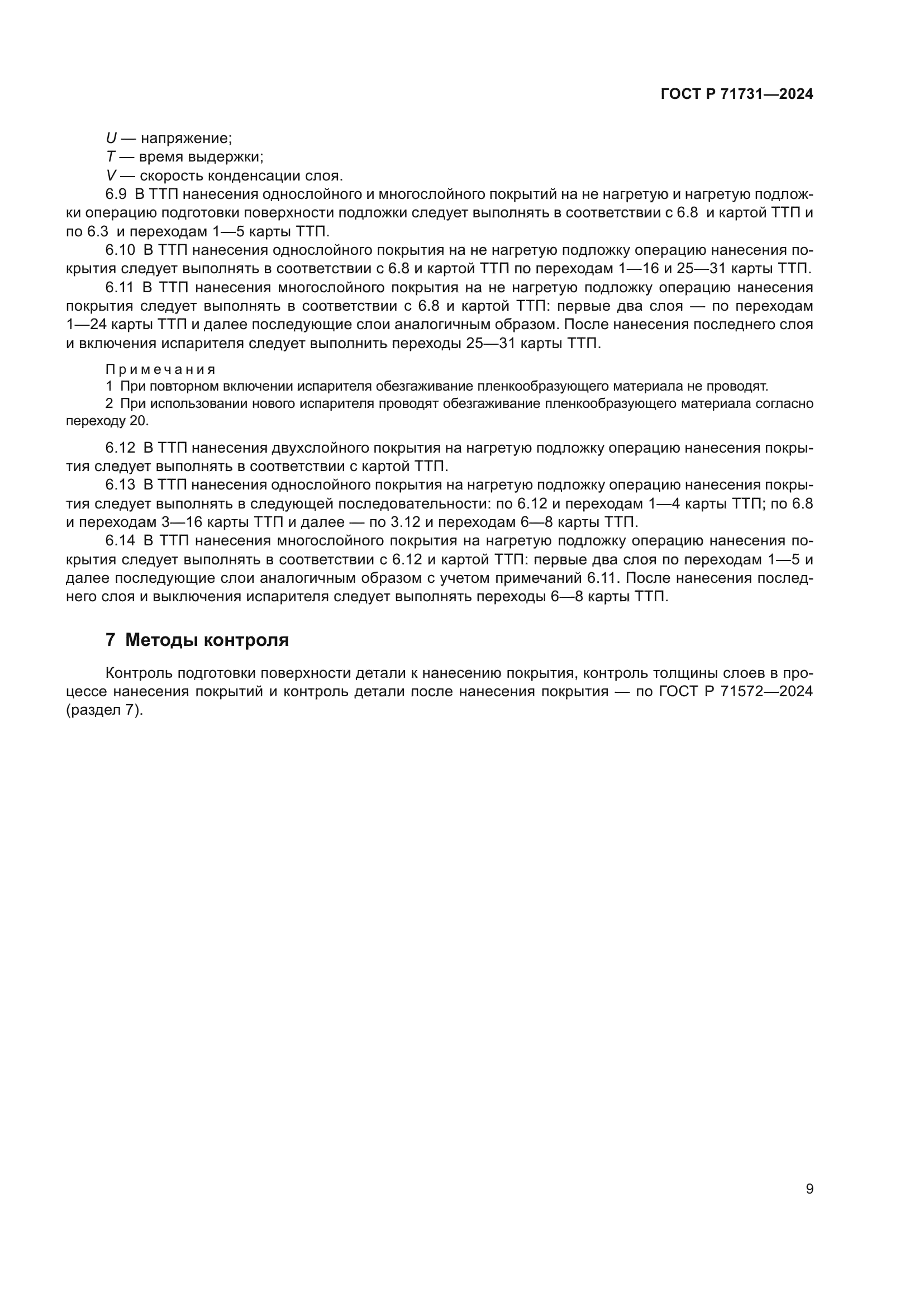 ГОСТ Р 71731—2024

$U$ — напряжение;
$T$ — время выдержки;
$V$ — скорость конденсации слоя.

6.9 В ТТП нанесения однослойного и многослойного покрытий на не нагретую и нагретую подложки операцию подготовки поверхности подложки следует выполнять в соответствии с 6.8 и картой ТТП и по 6.3 и переходам 1—5 карты ТТП.

6.10 В ТТП нанесения однослойного покрытия на не нагретую подложку операцию нанесения покрытия следует выполнять в соответствии с 6.8 и картой ТТП по переходам 1—16 и 25—31 карты ТТП.

6.11 В ТТП нанесения многослойного покрытия на не нагретую подложку операцию нанесения покрытия следует выполнять в соответствии с 6.8 и картой ТТП: первые два слоя — по переходам 1—24 карты ТТП и далее последующие слои аналогичным образом. После нанесения последнего слоя и включения испарителя следует выполнить переходы 25—31 карты ТТП.

Примечания
1 При повторном включении испарителя обезгаживание пленкообразующего материала не проводят.
2 При использовании нового испарителя проводят обезгаживание пленкообразующего материала согласно переходу 20.

6.12 В ТТП нанесения двухслойного покрытия на нагретую подложку операцию нанесения покрытия следует выполнять в соответствии с картой ТТП.

6.13 В ТТП нанесения однослойного покрытия на нагретую подложку операцию нанесения покрытия следует выполнять в следующей последовательности: по 6.12 и переходам 1—4 карты ТТП; по 6.8 и переходам 3—16 карты ТТП и далее — по 3.12 и переходам 6—8 карты ТТП.

6.14 В ТТП нанесения многослойного покрытия на нагретую подложку операцию нанесения покрытия следует выполнять в соответствии с 6.12 и картой ТТП: первые два слоя по переходам 1—5 и далее последующие слои аналогичным образом с учетом примечаний 6.11. После нанесения последнего слоя и выключения испарителя следует выполнять переходы 6—8 карты ТТП.

7 Методы контроля

Контроль подготовки поверхности детали к нанесению покрытия, контроль толщины слоев в процессе нанесения покрытий и контроль детали после нанесения покрытия — по ГОСТ Р 71572—2024 (раздел 7).

9